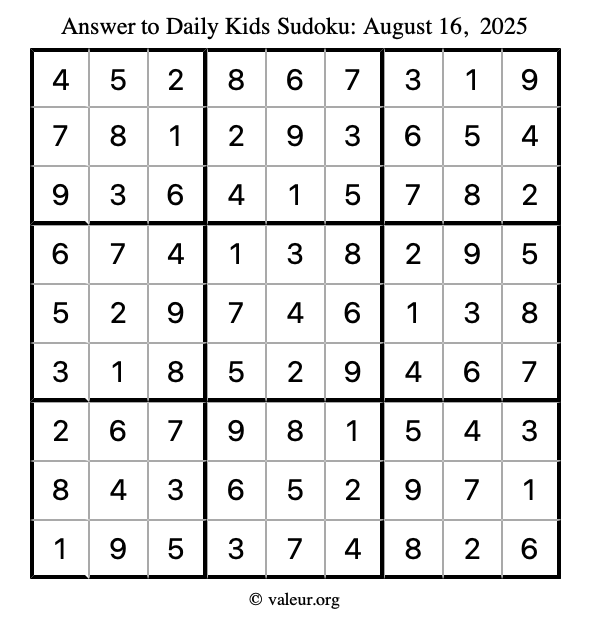 Answer to Daily Kids Sudoku: August 16, 2025

| | | | | | | | | |
|---|---|---|---|---|---|---|---|---|
| 4 | 5 | 2 | 8 | 6 | 7 | 3 | 1 | 9 |
| 7 | 8 | 1 | 2 | 9 | 3 | 6 | 5 | 4 |
| 9 | 3 | 6 | 4 | 1 | 5 | 7 | 8 | 2 |
| 6 | 7 | 4 | 1 | 3 | 8 | 2 | 9 | 5 |
| 5 | 2 | 9 | 7 | 4 | 6 | 1 | 3 | 8 |
| 3 | 1 | 8 | 5 | 2 | 9 | 4 | 6 | 7 |
| 2 | 6 | 7 | 9 | 8 | 1 | 5 | 4 | 3 |
| 8 | 4 | 3 | 6 | 5 | 2 | 9 | 7 | 1 |
| 1 | 9 | 5 | 3 | 7 | 4 | 8 | 2 | 6 |

© valeur.org